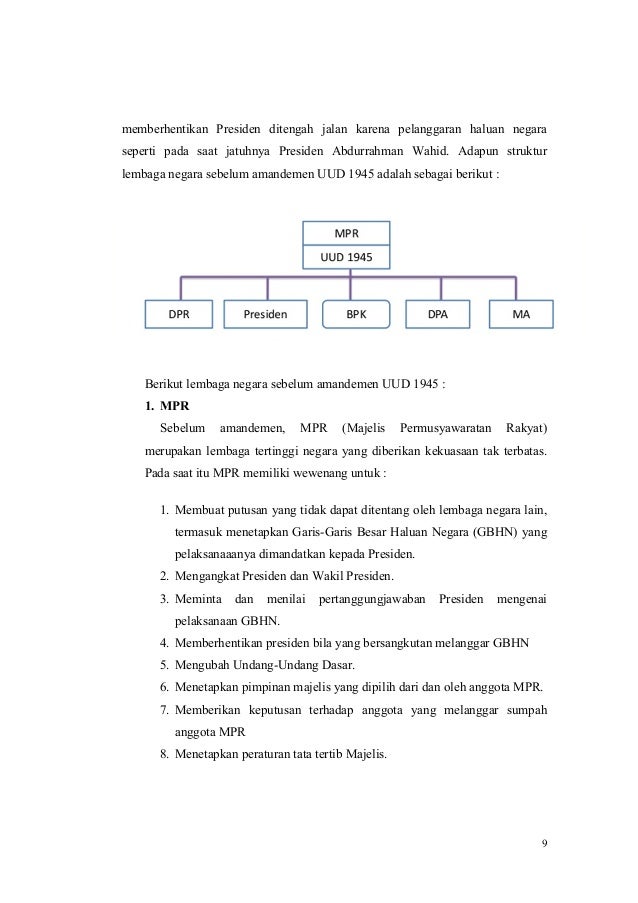 memberhentikan Presiden ditengah jalan karena pelanggaran haluan negara seperti pada saat jatuhnya Presiden Abdurrahman Wahid. Adapun struktur lembaga negara sebelum amandemen UUD 1945 adalah sebagai berikut :

MPR
UUD 1945

DPR
Presiden
BPK
DPA
MA

Berikut lembaga negara sebelum amandemen UUD 1945 :

1. MPR

Sebelum amandemen, MPR (Majelis Permusyawaratan Rakyat) merupakan lembaga tertinggi negara yang diberikan kekuasaan tak terbatas. Pada saat itu MPR memiliki wewenang untuk :

1. Membuat putusan yang tidak dapat ditentang oleh lembaga negara lain, termasuk menetapkan Garis-Garis Besar Haluan Negara (GBHN) yang pelaksanaaanya dimandatkan kepada Presiden.
2. Mengangkat Presiden dan Wakil Presiden.
3. Meminta dan menilai pertanggungjawaban Presiden mengenai pelaksanaan GBHN.
4. Memberhentikan presiden bila yang bersangkutan melanggar GBHN
5. Mengubah Undang-Undang Dasar.
6. Menetapkan pimpinan majelis yang dipilih dari dan oleh anggota MPR.
7. Memberikan keputusan terhadap anggota yang melanggar sumpah anggota MPR
8. Menetapkan peraturan tata tertib Majelis.

9